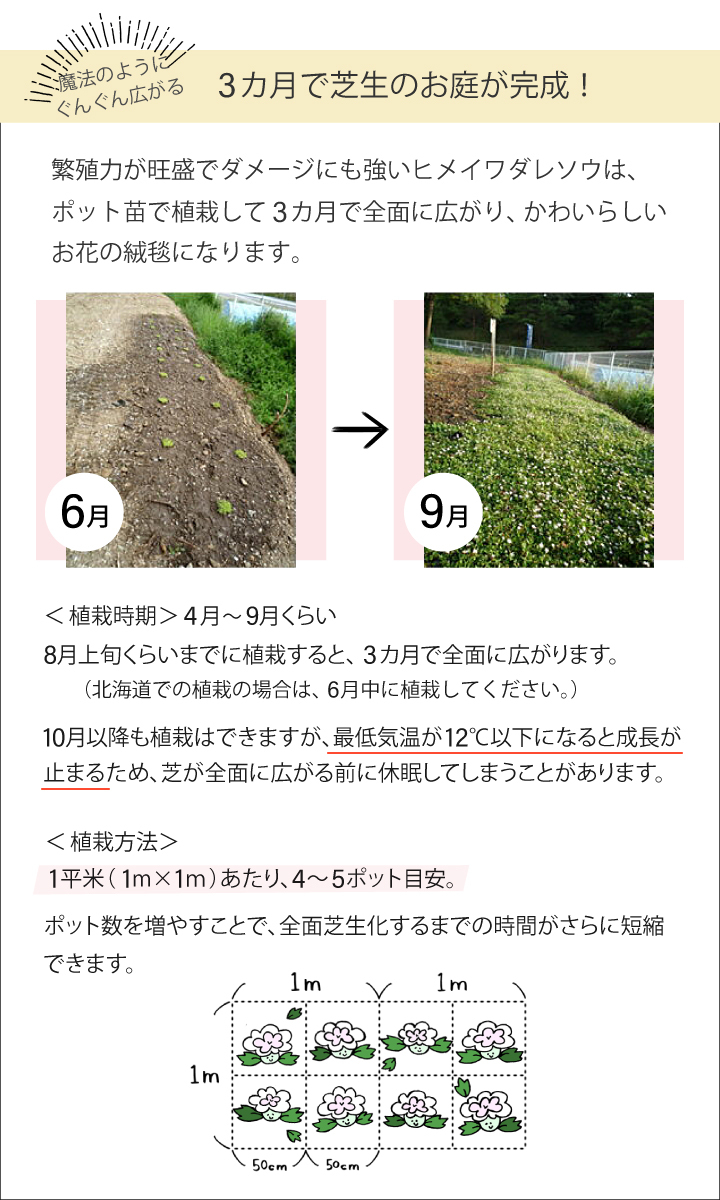 魔法のように
ぐんぐん広がる

3カ月で芝生のお庭が完成！

繁殖力が旺盛でダメージにも強いヒメイワダレソウは、ポット苗で植栽して3カ月で全面に広がり、かわいらしいお花の絨毯になります。

6月

9月

＜植栽時期＞4月～9月くらい
8月上旬くらいまでに植栽すると、3カ月で全面に広がります。
（北海道での植栽の場合は、6月中に植栽してください。）

10月以降も植栽はできますが、最低気温が12℃以下になると成長が止まるため、芝が全面に広がる前に休眠してしまうことがあります。

＜植栽方法＞
1平米（1m×1m）あたり、4～5ポット目安。

ポット数を増やすことで、全面芝生化するまでの時間がさらに短縮できます。

1m
1m
1m
50cm
50cm